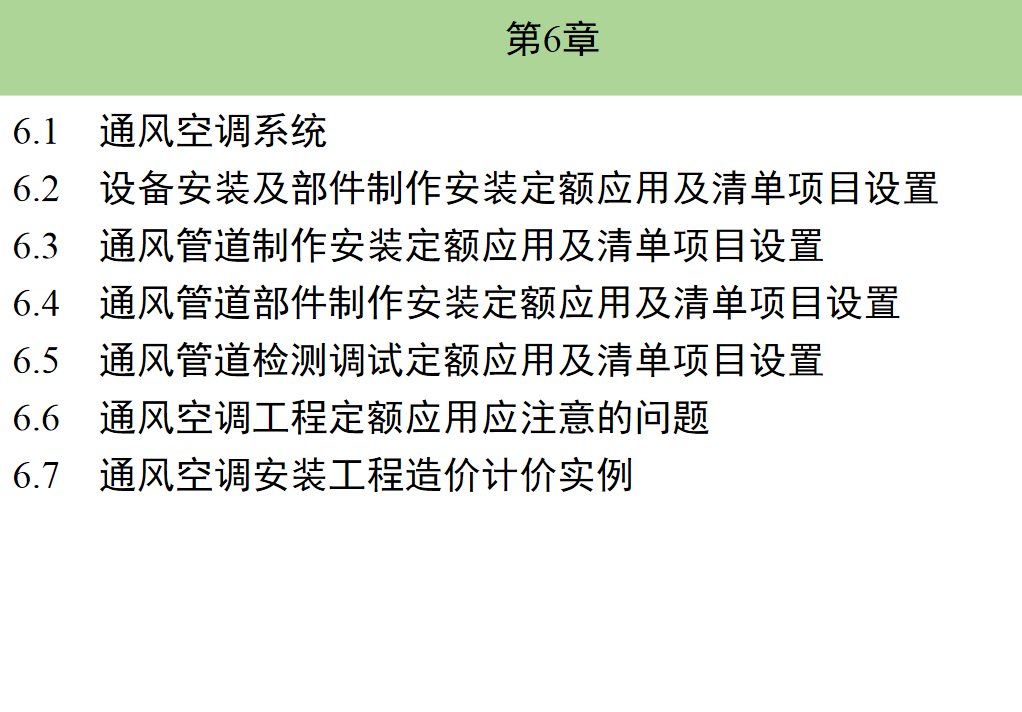 第6章

6.1 通风空调系统
6.2 设备安装及部件制作安装定额应用及清单项目设置
6.3 通风管道制作安装定额应用及清单项目设置
6.4 通风管道部件制作安装定额应用及清单项目设置
6.5 通风管道检测调试定额应用及清单项目设置
6.6 通风空调工程定额应用应注意的问题
6.7 通风空调安装工程造价计价实例